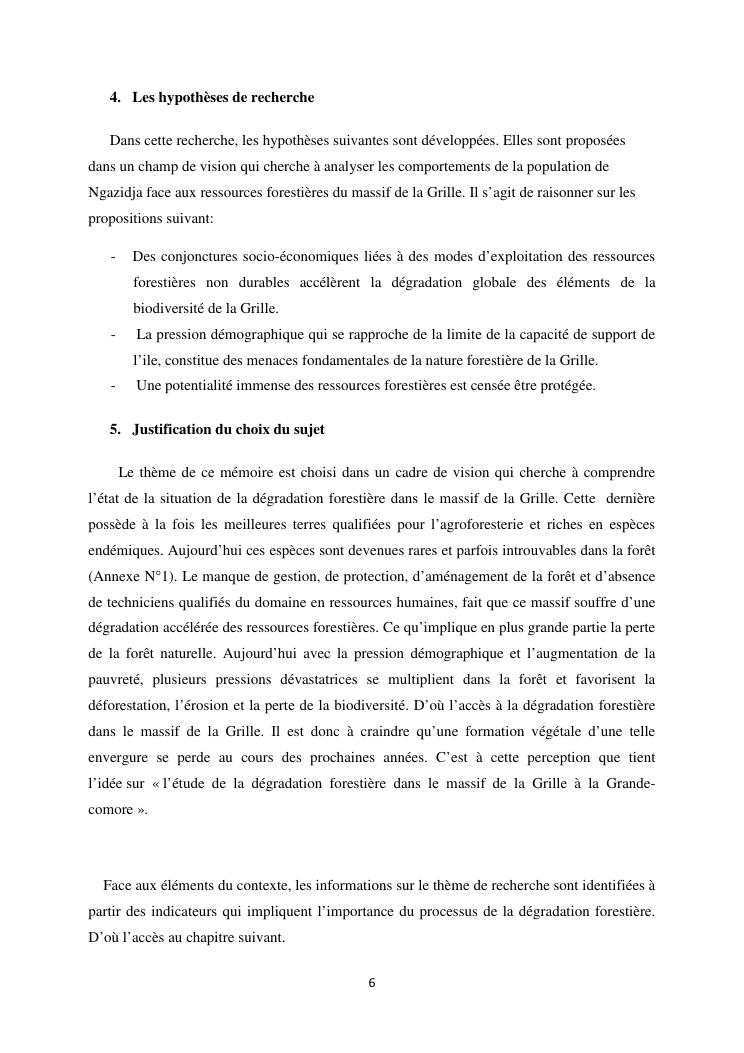 4. Les hypothèses de recherche

Dans cette recherche, les hypothèses suivantes sont développées. Elles sont proposées dans un champ de vision qui cherche à analyser les comportements de la population de Ngazidja face aux ressources forestières du massif de la Grille. Il s'agit de raisonner sur les propositions suivant:

- Des conjonctures socio-économiques liées à des modes d'exploitation des ressources forestières non durables accélèrent la dégradation globale des éléments de la biodiversité de la Grille.
- La pression démographique qui se rapproche de la limite de la capacité de support de l'ile, constitue des menaces fondamentales de la nature forestière de la Grille.
- Une potentialité immense des ressources forestières est censée être protégée.

5. Justification du choix du sujet

Le thème de ce mémoire est choisi dans un cadre de vision qui cherche à comprendre l'état de la situation de la dégradation forestière dans le massif de la Grille. Cette dernière possède à la fois les meilleures terres qualifiées pour l'agroforesterie et riches en espèces endémiques. Aujourd'hui ces espèces sont devenues rares et parfois introuvables dans la forêt (Annexe N°1). Le manque de gestion, de protection, d'aménagement de la forêt et d'absence de techniciens qualifiés du domaine en ressources humaines, fait que ce massif souffre d'une dégradation accélérée des ressources forestières. Ce qu'implique en plus grande partie la perte de la forêt naturelle. Aujourd'hui avec la pression démographique et l'augmentation de la pauvreté, plusieurs pressions dévastatrices se multiplient dans la forêt et favorisent la déforestation, l'érosion et la perte de la biodiversité. D'où l'accès à la dégradation forestière dans le massif de la Grille. Il est donc à craindre qu'une formation végétale d'une telle envergure se perde au cours des prochaines années. C'est à cette perception que tient l'idée sur « l'étude de la dégradation forestière dans le massif de la Grille à la Grande-comore ».

Face aux éléments du contexte, les informations sur le thème de recherche sont identifiées à partir des indicateurs qui impliquent l'importance du processus de la dégradation forestière. D'où l'accès au chapitre suivant.

6